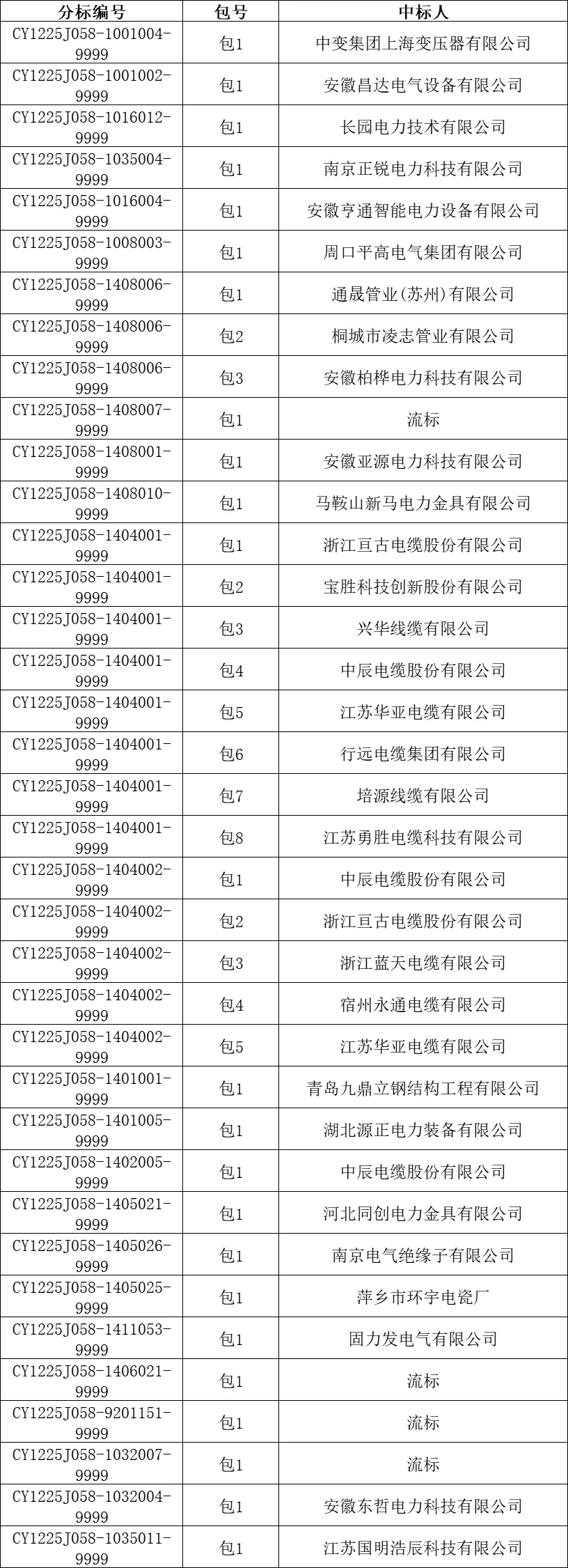 | 分标编号 | 包号 | 中标人 |
|---|---|---|
| CY1225J058-1001004-9999 | 包1 | 中变集团上海变压器有限公司 |
| CY1225J058-1001002-9999 | 包1 | 安徽昌达电气设备有限公司 |
| CY1225J058-1016012-9999 | 包1 | 长园电力技术有限公司 |
| CY1225J058-1035004-9999 | 包1 | 南京正锐电力科技有限公司 |
| CY1225J058-1016004-9999 | 包1 | 安徽亨通智能电力设备有限公司 |
| CY1225J058-1008003-9999 | 包1 | 周口平高电气集团有限公司 |
| CY1225J058-1408006-9999 | 包1 | 通晟管业(苏州)有限公司 |
| CY1225J058-1408006-9999 | 包2 | 桐城市凌志管业有限公司 |
| CY1225J058-1408006-9999 | 包3 | 安徽柏桦电力科技有限公司 |
| CY1225J058-1408007-9999 | 包1 | 流标 |
| CY1225J058-1408001-9999 | 包1 | 安徽亚源电力科技有限公司 |
| CY1225J058-1408010-9999 | 包1 | 马鞍山新马电力金具有限公司 |
| CY1225J058-1404001-9999 | 包1 | 浙江亘古电缆股份有限公司 |
| CY1225J058-1404001-9999 | 包2 | 宝胜科技创新股份有限公司 |
| CY1225J058-1404001-9999 | 包3 | 兴华线缆有限公司 |
| CY1225J058-1404001-9999 | 包4 | 中辰电缆股份有限公司 |
| CY1225J058-1404001-9999 | 包5 | 江苏华亚电缆有限公司 |
| CY1225J058-1404001-9999 | 包6 | 行远电缆集团有限公司 |
| CY1225J058-1404001-9999 | 包7 | 培源线缆有限公司 |
| CY1225J058-1404001-9999 | 包8 | 江苏勇胜电缆科技有限公司 |
| CY1225J058-1404002-9999 | 包1 | 中辰电缆股份有限公司 |
| CY1225J058-1404002-9999 | 包2 | 浙江亘古电缆股份有限公司 |
| CY1225J058-1404002-9999 | 包3 | 浙江蓝天电缆有限公司 |
| CY1225J058-1404002-9999 | 包4 | 宿州永通电缆有限公司 |
| CY1225J058-1404002-9999 | 包5 | 江苏华亚电缆有限公司 |
| CY1225J058-1401001-9999 | 包1 | 青岛九鼎立钢结构工程有限公司 |
| CY1225J058-1401005-9999 | 包1 | 湖北源正电力装备有限公司 |
| CY1225J058-1402005-9999 | 包1 | 中辰电缆股份有限公司 |
| CY1225J058-1405021-9999 | 包1 | 河北同创电力金具有限公司 |
| CY1225J058-1405026-9999 | 包1 | 南京电气绝缘子有限公司 |
| CY1225J058-1405025-9999 | 包1 | 萍乡市环宇电瓷厂 |
| CY1225J058-1411053-9999 | 包1 | 固力发电气有限公司 |
| CY1225J058-1406021-9999 | 包1 | 流标 |
| CY1225J058-9201151-9999 | 包1 | 流标 |
| CY1225J058-1032007-9999 | 包1 | 流标 |
| CY1225J058-1032004-9999 | 包1 | 安徽东哲电力科技有限公司 |
| CY1225J058-1035011-9999 | 包1 | 江苏国明浩辰科技有限公司 |